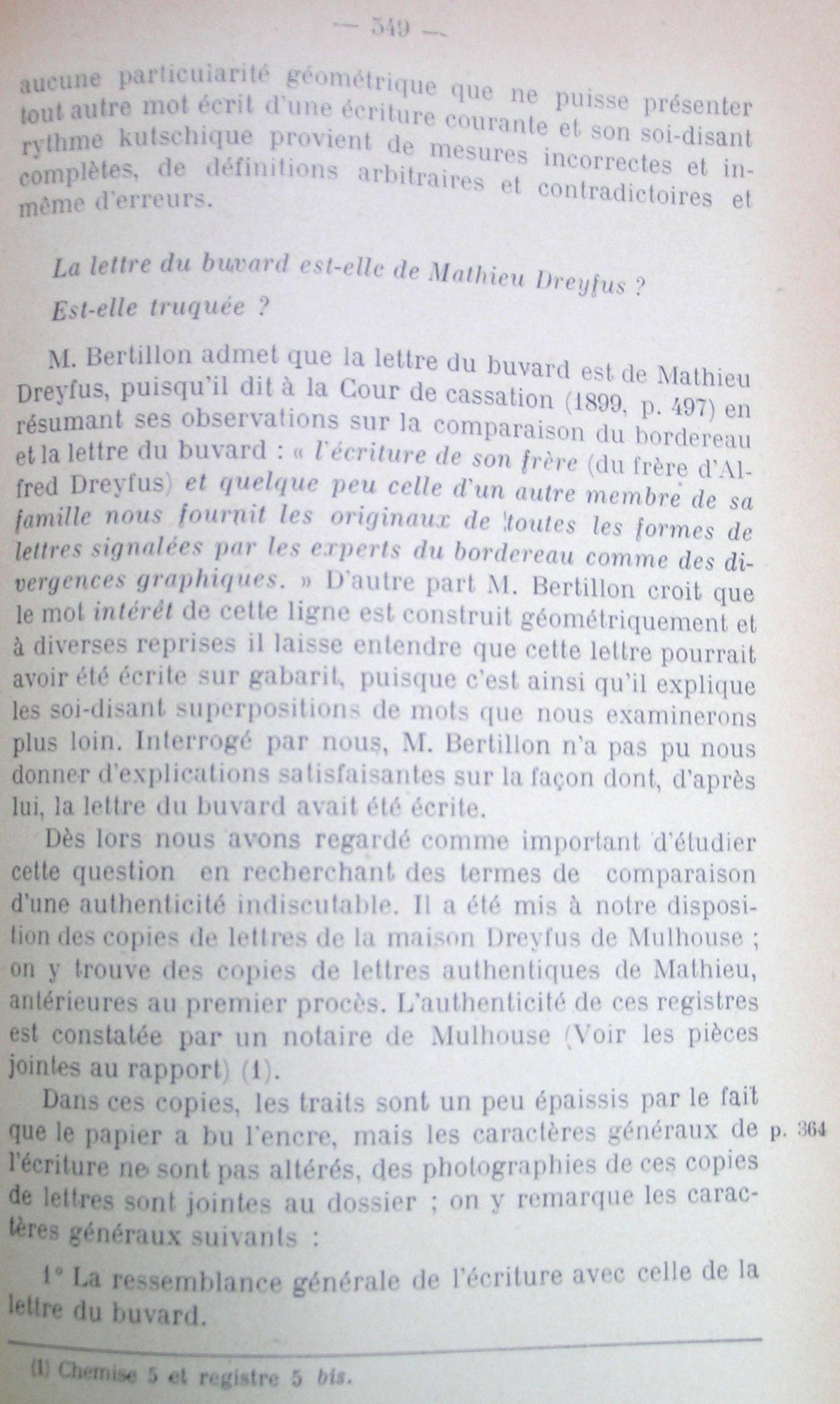 — 549 —

aucune particularité géométrique que ne puisse présenter tout autre mot écrit d'une écriture courante et son soi-disant rythme kutschique provient de mesures incorrectes et incomplètes, de définitions arbitraires et contradictoires et même d'erreurs.

La lettre du buvard est-elle de Mathieu Dreyfus ?

Est-elle truquée ?

M. Bertillon admet que la lettre du buvard est de Mathieu Dreyfus, puisqu'il dit à la Cour de cassation (1899, p. 497) en résumant ses observations sur la comparaison du bordereau et la lettre du buvard : « l'écriture de son frère (du frère d'Alfred Dreyfus) et quelque peu celle d'un autre membre de sa famille nous fournit les originaux de toutes les formes de lettres signalées par les experts du bordereau comme des divergences graphiques. » D'autre part M. Bertillon croit que le mot intérêt de cette ligne est construit géométriquement et à diverses reprises il laisse entendre que cette lettre pourrait avoir été écrite sur gabarit, puisque c'est ainsi qu'il explique les soi-disant superpositions de mots que nous examinerons plus loin. Interrogé par nous, M. Bertillon n'a pas pu nous donner d'explications satisfaisantes sur la façon dont, d'après lui, la lettre du buvard avait été écrite.

Dès lors nous avons regardé comme important d'étudier cette question en recherchant des termes de comparaison d'une authenticité indiscutable. Il a été mis à notre disposition des copies de lettres de la maison Dreyfus de Mulhouse ; on y trouve des copies de lettres authentiques de Mathieu, antérieures au premier procès. L'authenticité de ces registres est constatée par un notaire de Mulhouse (Voir les pièces jointes au rapport) (1).

Dans ces copies, les traits sont un peu épaissis par le fait que le papier a bu l'encre, mais les caractères généraux de l'écriture ne sont pas altérés, des photographies de ces copies de lettres sont jointes au dossier ; on y remarque les caractères généraux suivants :

p. 364

1° La ressemblance générale de l'écriture avec celle de la lettre du buvard.

(1) Chemise 5 et registre 5 bis.